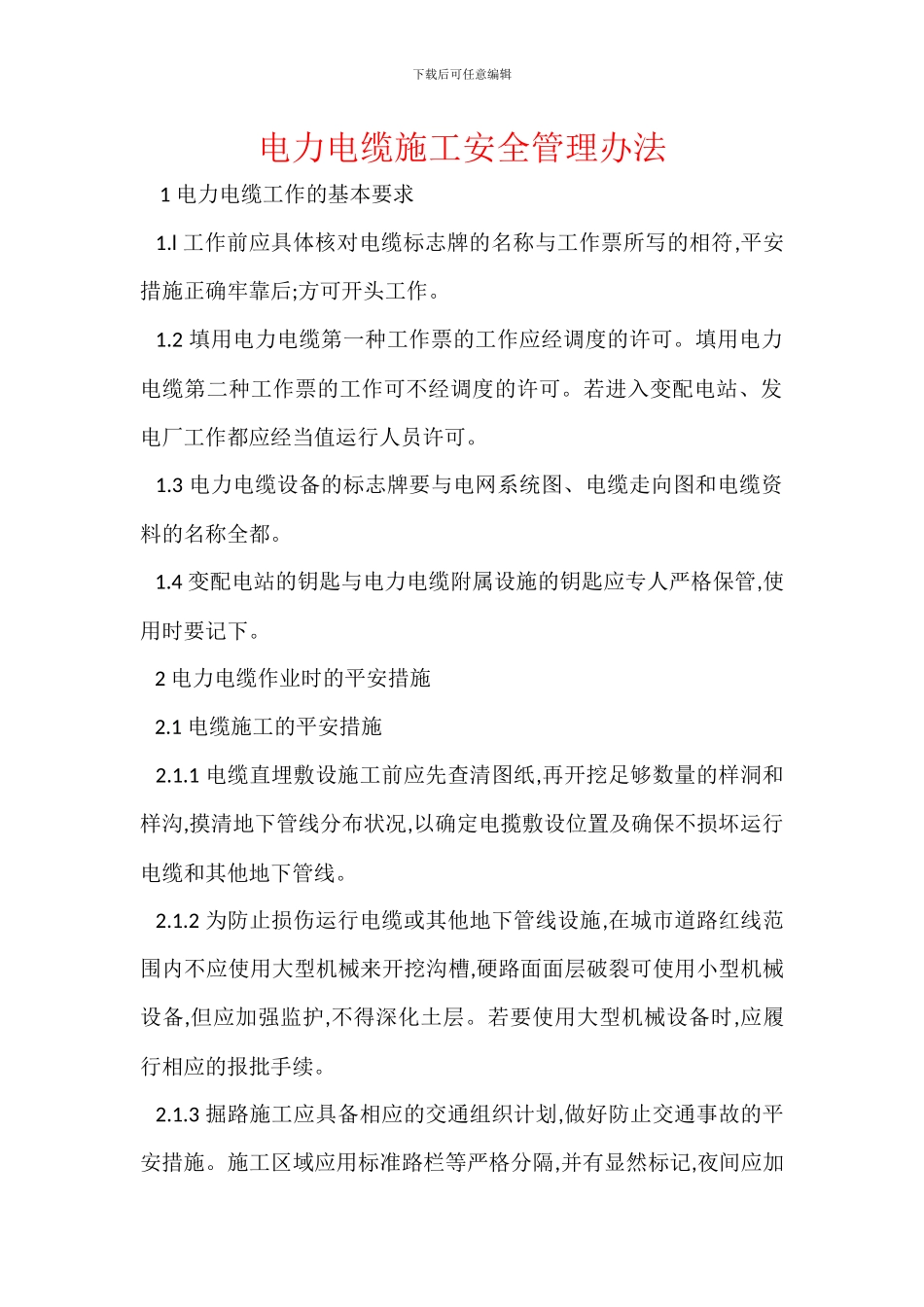 下载后可任意编辑

电力电缆施工安全管理办法

1 电力电缆工作的基本要求

1.l 工作前应具体核对电缆标志牌的名称与工作票所写的相符,平安措施正确牢靠后;方可开头工作。

1.2 填用电力电缆第一种工作票的工作应经调度的许可。填用电力电缆第二种工作票的工作可不经调度的许可。若进入变配电站、发电厂工作都应经当值运行人员许可。

1.3 电力电缆设备的标志牌要与电网系统图、电缆走向图和电缆资料的名称全都。

1.4 变配电站的钥匙与电力电缆附属设施的钥匙应专人严格保管,使用时要记下。

2 电力电缆作业时的平安措施

2.1 电缆施工的平安措施

2.1.1 电缆直埋敷设施工前应先查清图纸,再开挖足够数量的样洞和样沟,摸清地下管线分布状况,以确定电揽敷设位置及确保不损坏运行电缆和其他地下管线。

2.1.2 为防止损伤运行电缆或其他地下管线设施,在城市道路红线范围内不应使用大型机械来开挖沟槽,硬路面面层破裂可使用小型机械设备,但应加强监护,不得深化土层。若要使用大型机械设备时,应履行相应的报批手续。

2.1.3 掘路施工应具备相应的交通组织计划,做好防止交通事故的平安措施。施工区域应用标准路栏等严格分隔,并有显然标记,夜间应加